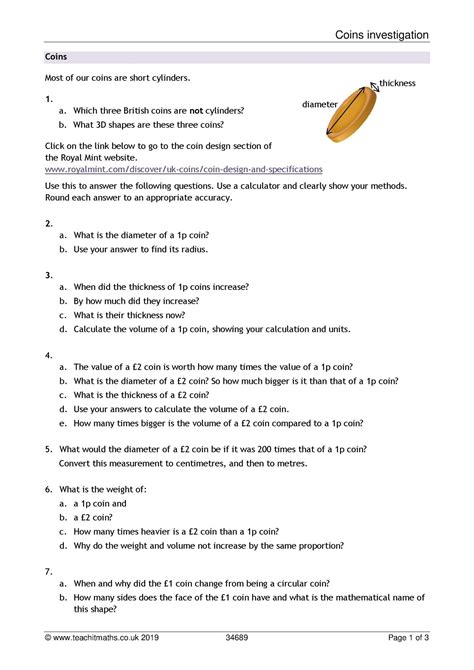 Coins investigation

Coins

Most of our coins are short cylinders.

thickness
diameter

1.
a. Which three British coins are not cylinders?
b. What 3D shapes are these three coins?

Click on the link below to go to the coin design section of the Royal Mint website.
www.royalmint.com/discover/uk-coins/coin-design-and-specifications

Use this to answer the following questions. Use a calculator and clearly show your methods. Round each answer to an appropriate accuracy.

2.
a. What is the diameter of a 1p coin?
b. Use your answer to find its radius.

3.
a. When did the thickness of 1p coins increase?
b. By how much did they increase?
c. What is their thickness now?
d. Calculate the volume of a 1p coin, showing your calculation and units.

4.
a. The value of a £2 coin is worth how many times the value of a 1p coin?
b. What is the diameter of a £2 coin? So how much bigger is it than that of a 1p coin?
c. What is the thickness of a £2 coin?
d. Use your answers to calculate the volume of a £2 coin.
e. How many times bigger is the volume of a £2 coin compared to a 1p coin?

5. What would the diameter of a £2 coin be if it was 200 times that of a 1p coin? Convert this measurement to centimetres, and then to metres.

6. What is the weight of:
a. a 1p coin and
b. a £2 coin?
c. How many times heavier is a £2 coin than a 1p coin?
d. Why do the weight and volume not increase by the same proportion?

7.
a. When and why did the £1 coin change from being a circular coin?
b. How many sides does the face of the £1 coin have and what is the mathematical name of this shape?

© www.teachitmaths.co.uk 2019 34689 Page 1 of 3